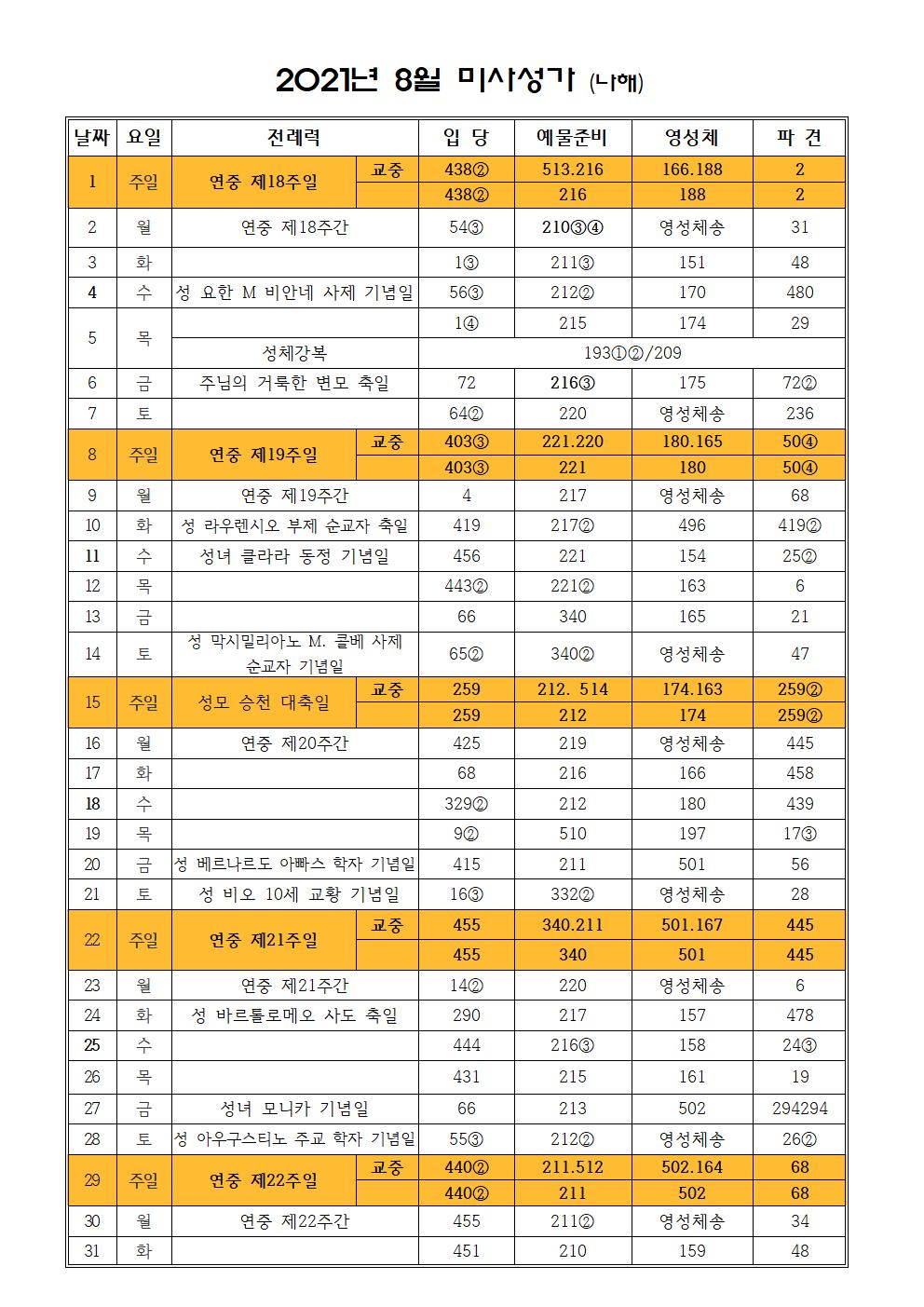 2021년 8월 미사성가 (나해)

| 날짜 | 요일 | 전례력 | | 입 당 | 예물준비 | 영성체 | 파 견 |
|---|---|---|---|---|---|---|---|
| 1 | 주일 | 연중 제18주일 | 교중 | 438② | 513.216 | 166.188 | 2 |
| | | | | 438② | 216 | 188 | 2 |
| 2 | 월 | 연중 제18주간 | | 54③ | 210③④ | 영성체송 | 31 |
| 3 | 화 | | | 1③ | 211③ | 151 | 48 |
| 4 | 수 | 성 요한 M 비안네 사제 기념일 | | 56③ | 212② | 170 | 480 |
| 5 | 목 | | | 1④ | 215 | 174 | 29 |
| | | 성체강복 | | 193①②/209 | | | |
| 6 | 금 | 주님의 거룩한 변모 축일 | | 72 | 216③ | 175 | 72② |
| 7 | 토 | | | 64② | 220 | 영성체송 | 236 |
| 8 | 주일 | 연중 제19주일 | 교중 | 403③ | 221.220 | 180.165 | 50④ |
| | | | | 403③ | 221 | 180 | 50④ |
| 9 | 월 | 연중 제19주간 | | 4 | 217 | 영성체송 | 68 |
| 10 | 화 | 성 라우렌시오 부제 순교자 축일 | | 419 | 217② | 496 | 419② |
| 11 | 수 | 성녀 클라라 동정 기념일 | | 456 | 221 | 154 | 25② |
| 12 | 목 | | | 443② | 221② | 163 | 6 |
| 13 | 금 | | | 66 | 340 | 165 | 21 |
| 14 | 토 | 성 막시밀리아노 M. 콜베 사제 순교자 기념일 | | 65② | 340② | 영성체송 | 47 |
| 15 | 주일 | 성모 승천 대축일 | 교중 | 259 | 212. 514 | 174.163 | 259② |
| | | | | 259 | 212 | 174 | 259② |
| 16 | 월 | 연중 제20주간 | | 425 | 219 | 영성체송 | 445 |
| 17 | 화 | | | 68 | 216 | 166 | 458 |
| 18 | 수 | | | 329② | 212 | 180 | 439 |
| 19 | 목 | | | 9② | 510 | 197 | 17③ |
| 20 | 금 | 성 베르나르도 아빠스 학자 기념일 | | 415 | 211 | 501 | 56 |
| 21 | 토 | 성 비오 10세 교황 기념일 | | 16③ | 332② | 영성체송 | 28 |
| 22 | 주일 | 연중 제21주일 | 교중 | 455 | 340.211 | 501.167 | 445 |
| | | | | 455 | 340 | 501 | 445 |
| 23 | 월 | 연중 제21주간 | | 14② | 220 | 영성체송 | 6 |
| 24 | 화 | 성 바르톨로메오 사도 축일 | | 290 | 217 | 157 | 478 |
| 25 | 수 | | | 444 | 216③ | 158 | 24③ |
| 26 | 목 | | | 431 | 215 | 161 | 19 |
| 27 | 금 | 성녀 모니카 기념일 | | 66 | 213 | 502 | 294294 |
| 28 | 토 | 성 아우구스티노 주교 학자 기념일 | | 55③ | 212② | 영성체송 | 26② |
| 29 | 주일 | 연중 제22주일 | 교중 | 440② | 211.512 | 502.164 | 68 |
| | | | | 440② | 211 | 502 | 68 |
| 30 | 월 | 연중 제22주간 | | 455 | 211② | 영성체송 | 34 |
| 31 | 화 | | | 451 | 210 | 159 | 48 |